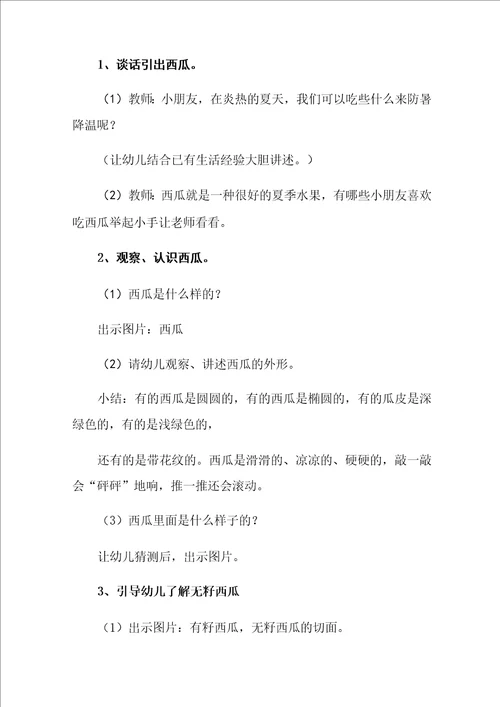 1、谈话引出西瓜。

（1）教师：小朋友，在炎热的夏天，我们可以吃些什么来防暑降温呢？

（让幼儿结合已有生活经验大胆讲述。）

（2）教师：西瓜就是一种很好的夏季水果，有哪些小朋友喜欢吃西瓜举起小手让老师看看。

2、观察、认识西瓜。

（1）西瓜是什么样的？

出示图片：西瓜

（2）请幼儿观察、讲述西瓜的外形。

小结：有的西瓜是圆圆的，有的西瓜是椭圆的，有的瓜皮是深绿色的，有的是浅绿色的，

还有的是带花纹的。西瓜是滑滑的、凉凉的、硬硬的，敲一敲会“砰砰”地响，推一推还会滚动。

（3）西瓜里面是什么样子的？

让幼儿猜测后，出示图片。

3、引导幼儿了解无籽西瓜

（1）出示图片：有籽西瓜，无籽西瓜的切面。